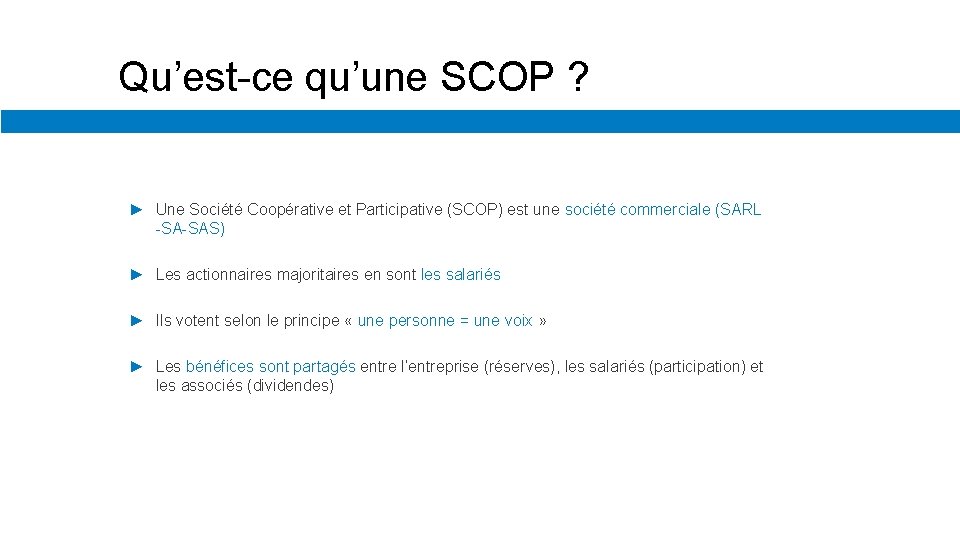 Qu’est-ce qu’une SCOP ?

► Une Société Coopérative et Participative (SCOP) est une société commerciale (SARL -SA-SAS)

► Les actionnaires majoritaires en sont les salariés

► Ils votent selon le principe « une personne = une voix »

► Les bénéfices sont partagés entre l’entreprise (réserves), les salariés (participation) et les associés (dividendes)